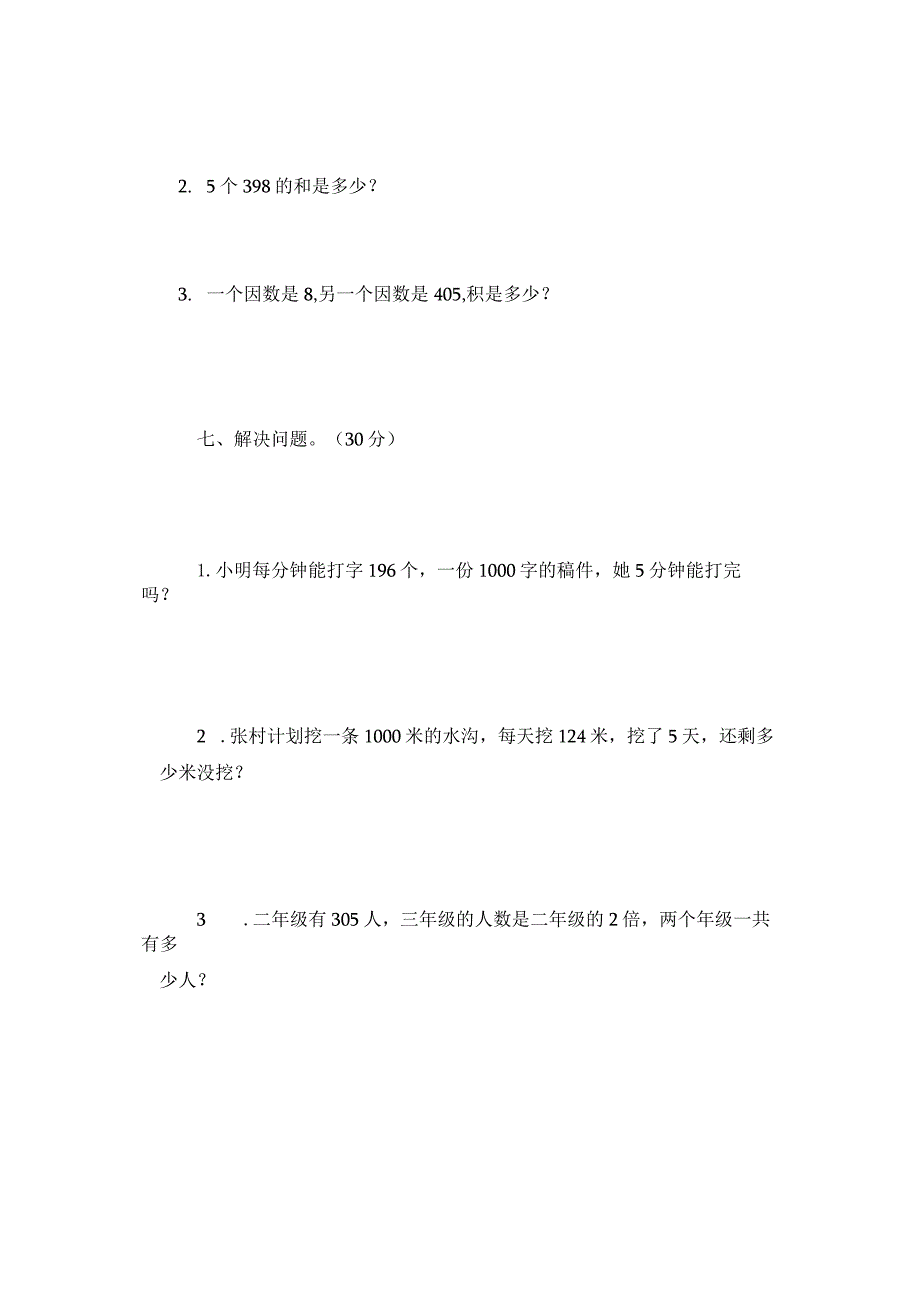 2. 5个398的和是多少?

3. 一个因数是8,另一个因数是405,积是多少?

七、解决问题。(30分)

1. 小明每分钟能打字196个，一份1000字的稿件，她5分钟能打完吗?

2 . 张村计划挖一条1000米的水沟，每天挖124米，挖了5天，还剩多少米没挖?

3 . 二年级有305人，三年级的人数是二年级的2倍，两个年级一共有多少人?